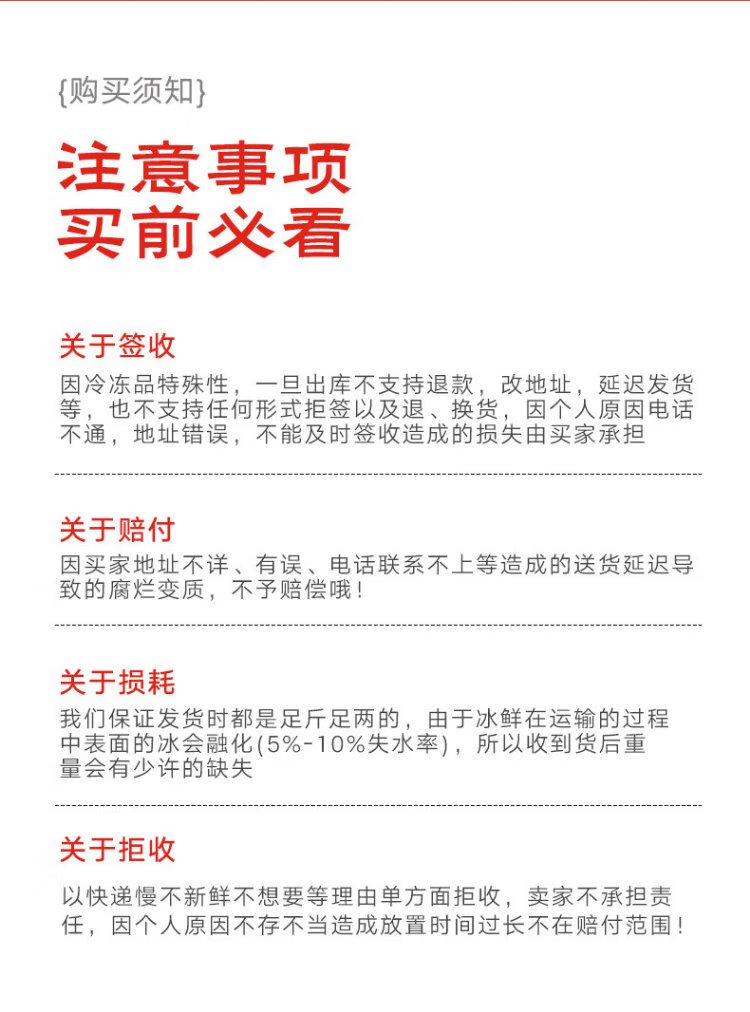 {购买须知}

注意事项
买前必看

关于签收
因冷冻品特殊性，一旦出库不支持退款，改地址，延迟发货等，也不支持任何形式拒签以及退、换货，因个人原因电话不通，地址错误，不能及时签收造成的损失由买家承担

关于赔付
因买家地址不详、有误、电话联系不上等造成的送货延迟导致的腐烂变质，不予赔偿哦！

关于损耗
我们保证发货时都是足斤足两的，由于冰鲜在运输的过程中表面的冰会融化(5%-10%失水率)，所以收到货后重量会有少许的缺失

关于拒收
以快递慢不新鲜不想要等理由单方面拒收，卖家不承担责任，因个人原因不存不当造成放置时间过长不在赔付范围！